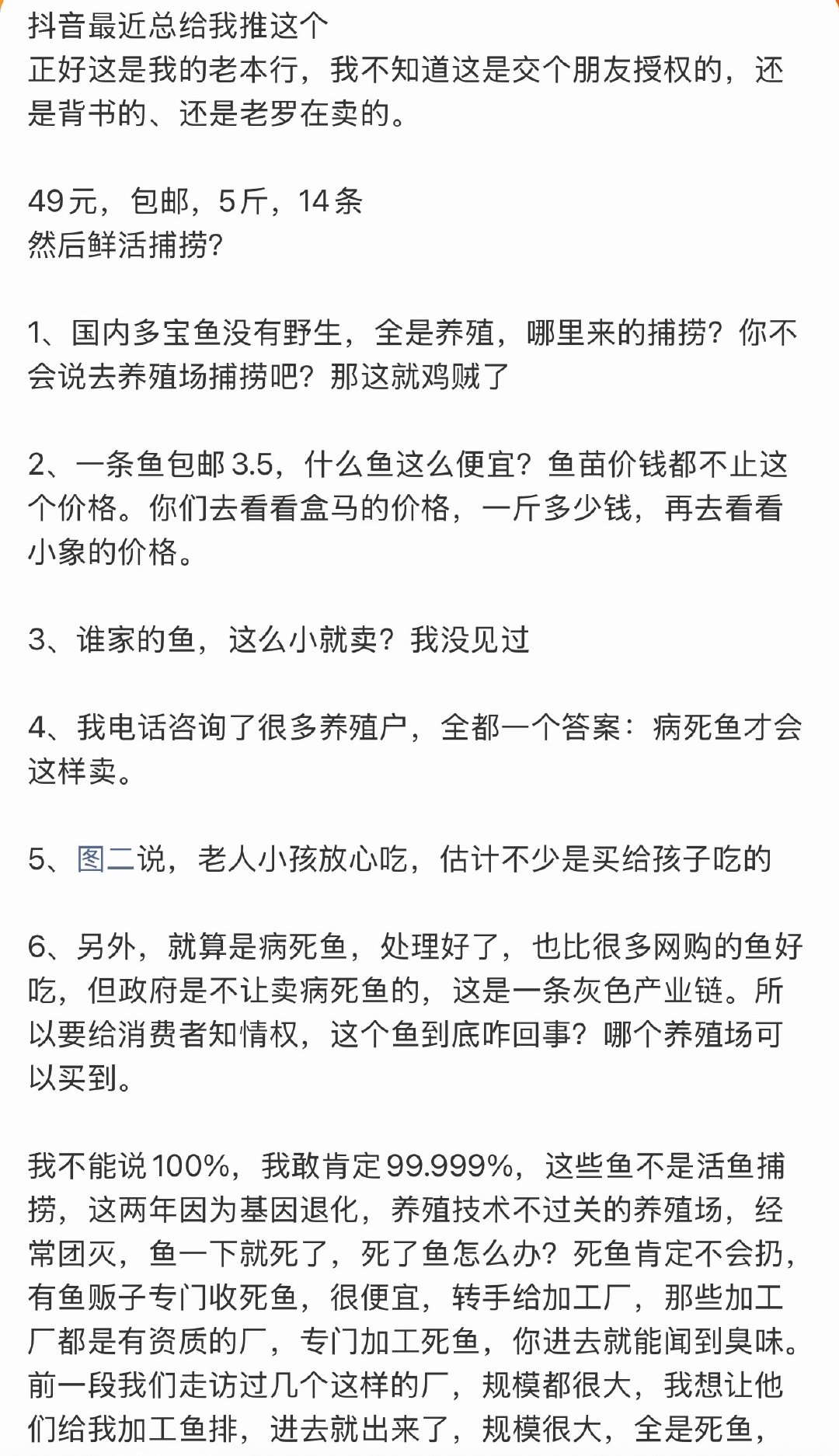 抖音最近总给我推这个
正好这是我的老本行，我不知道这是交个朋友授权的，还是背书的、还是老罗在卖的。

49元，包邮，5斤，14条
然后鲜活捕捞?

1、国内多宝鱼没有野生，全是养殖，哪里来的捕捞？你不会说去养殖场捕捞吧？那这就鸡贼了

2、一条鱼包邮3.5，什么鱼这么便宜？鱼苗价钱都不止这个价格。你们去看看盒马的价格，一斤多少钱，再去看看小象的价格。

3、谁家的鱼，这么小就卖？我没见过

4、我电话咨询了很多养殖户，全都一个答案：病死鱼才会这样卖。

5、图二说，老人小孩放心吃，估计不少是买给孩子吃的

6、另外，就算是病死鱼，处理好了，也比很多网购的鱼好吃，但政府是不让卖病死鱼的，这是一条灰色产业链。所以要给消费者知情权，这个鱼到底咋回事？哪个养殖场可以买到。

我不能说100%，我敢肯定99.999%，这些鱼不是活鱼捕捞，这两年因为基因退化，养殖技术不过关的养殖场，经常团灭，鱼一下就死了，死了鱼怎么办？死鱼肯定不会扔，有鱼贩子专门收死鱼，很便宜，转手给加工厂，那些加工厂都是有资质的厂，专门加工死鱼，你进去就能闻到臭味。前一段我们走访过几个这样的厂，规模都很大，我想让他们给我加工鱼排，进去就出来了，规模很大，全是死鱼，